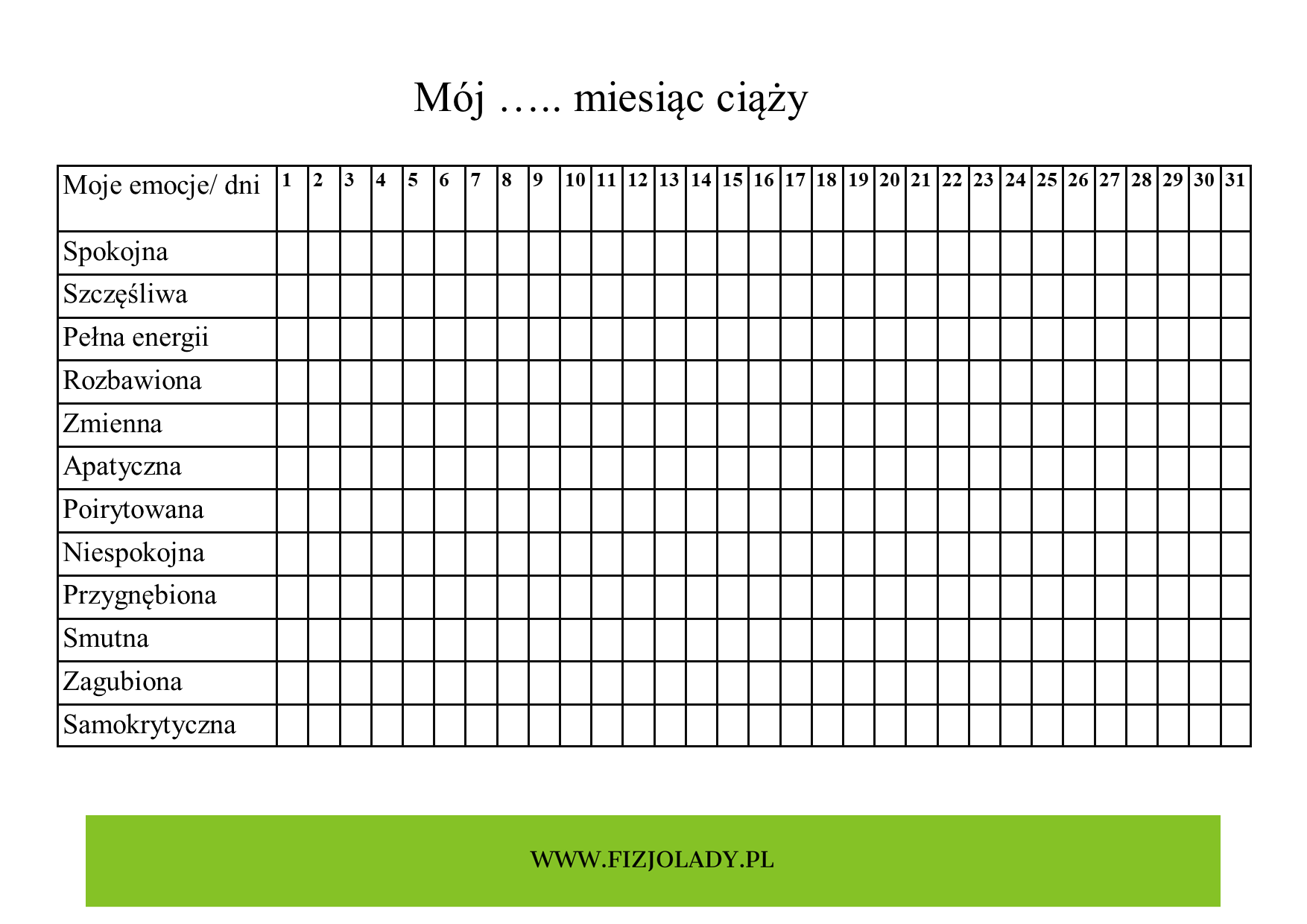 Mój ….. miesiąc ciąży

| Moje emocje/ dni | 1 | 2 | 3 | 4 | 5 | 6 | 7 | 8 | 9 | 10 | 11 | 12 | 13 | 14 | 15 | 16 | 17 | 18 | 19 | 20 | 21 | 22 | 23 | 24 | 25 | 26 | 27 | 28 | 29 | 30 | 31 |
|---|---|---|---|---|---|---|---|---|---|---|---|---|---|---|---|---|---|---|---|---|---|---|---|---|---|---|---|---|---|---|---|
| Spokojna | | | | | | | | | | | | | | | | | | | | | | | | | | | | | | | |
| Szczęśliwa | | | | | | | | | | | | | | | | | | | | | | | | | | | | | | | |
| Pełna energii | | | | | | | | | | | | | | | | | | | | | | | | | | | | | | | |
| Rozbawiona | | | | | | | | | | | | | | | | | | | | | | | | | | | | | | | |
| Zmienna | | | | | | | | | | | | | | | | | | | | | | | | | | | | | | | |
| Apatyczna | | | | | | | | | | | | | | | | | | | | | | | | | | | | | | | |
| Poirytowana | | | | | | | | | | | | | | | | | | | | | | | | | | | | | | | |
| Niespokojna | | | | | | | | | | | | | | | | | | | | | | | | | | | | | | | |
| Przygnębiona | | | | | | | | | | | | | | | | | | | | | | | | | | | | | | | |
| Smutna | | | | | | | | | | | | | | | | | | | | | | | | | | | | | | | |
| Zagubiona | | | | | | | | | | | | | | | | | | | | | | | | | | | | | | | |
| Samokrytyczna | | | | | | | | | | | | | | | | | | | | | | | | | | | | | | | |

WWW.FIZJOLADY.PL